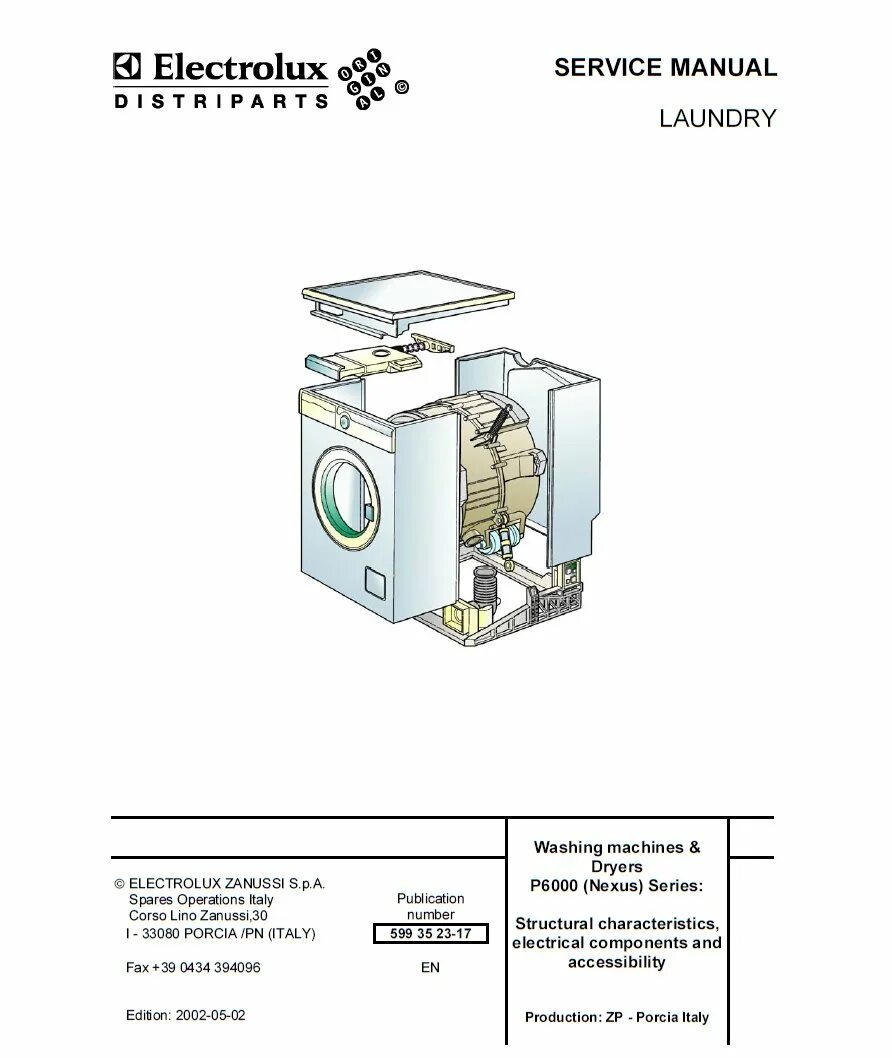 Electrolux DISTRIPARTS ORIGINAL ©

SERVICE MANUAL

LAUNDRY

© ELECTROLUX ZANUSSI S.p.A.
Spares Operations Italy
Corso Lino Zanussi,30
I - 33080 PORCIA /PN (ITALY)

Fax +39 0434 394096

Edition: 2002-05-02

Publication number

599 35 23-17

EN

Washing machines & Dryers
P6000 (Nexus) Series:

Structural characteristics, electrical components and accessibility

Production: ZP - Porcia Italy